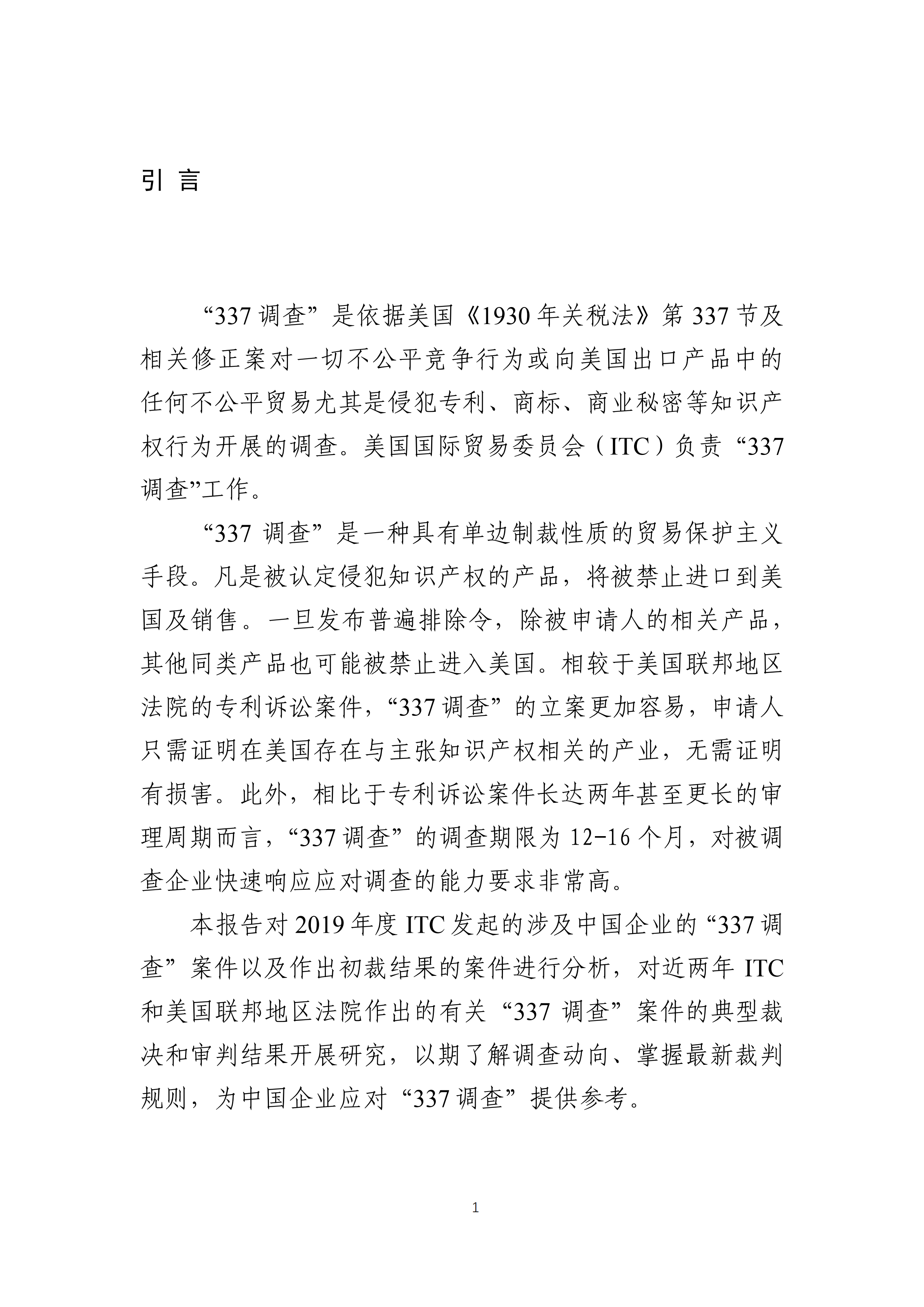 引 言

“337 调查”是依据美国《1930 年关税法》第 337 节及相关修正案对一切不公平竞争行为或向美国出口产品中的任何不公平贸易尤其是侵犯专利、商标、商业秘密等知识产权行为开展的调查。美国国际贸易委员会（ITC）负责“337 调查”工作。

“337 调查”是一种具有单边制裁性质的贸易保护主义手段。凡是被认定侵犯知识产权的产品，将被禁止进口到美国及销售。一旦发布普遍排除令，除被申请人的相关产品，其他同类产品也可能被禁止进入美国。相较于美国联邦地区法院的专利诉讼案件，“337 调查”的立案更加容易，申请人只需证明在美国存在与主张知识产权相关的产业，无需证明有损害。此外，相比于专利诉讼案件长达两年甚至更长的审理周期而言，“337 调查”的调查期限为 12-16 个月，对被调查企业快速响应应对调查的能力要求非常高。

本报告对 2019 年度 ITC 发起的涉及中国企业的“337 调查”案件以及作出初裁结果的案件进行分析，对近两年 ITC 和美国联邦地区法院作出的有关“337 调查”案件的典型裁决和审判结果开展研究，以期了解调查动向、掌握最新裁判规则，为中国企业应对“337 调查”提供参考。

1